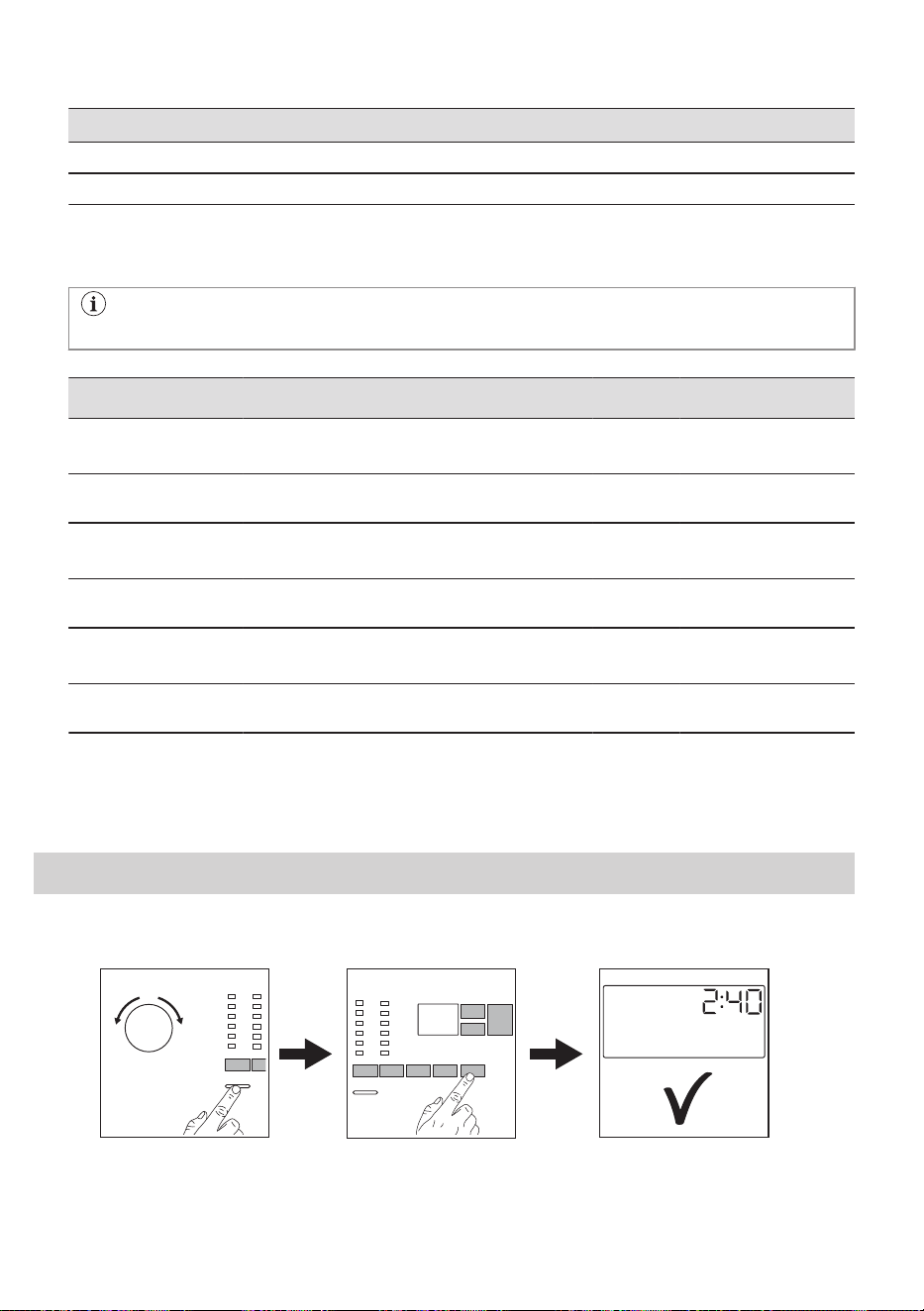 2:40